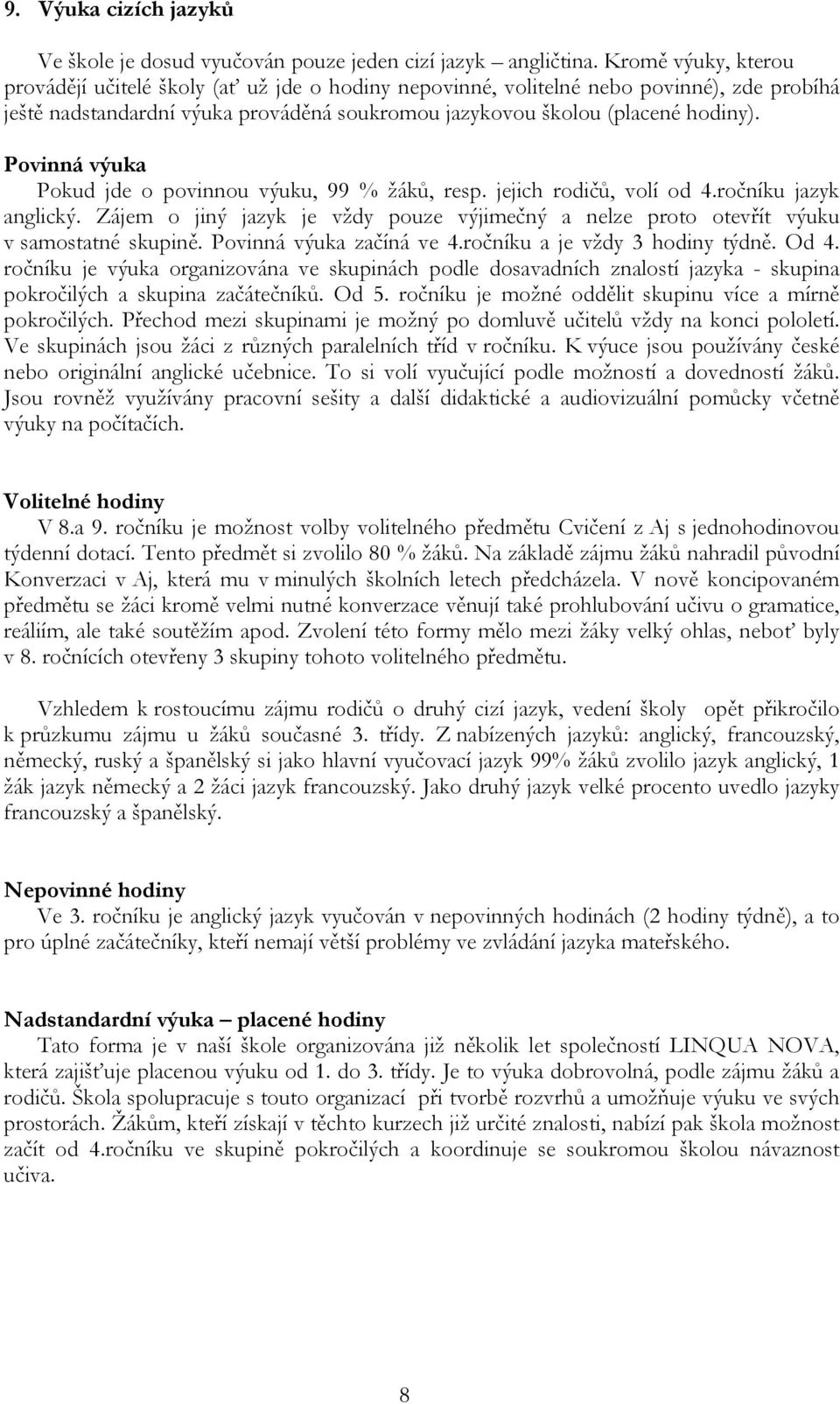 9. Výuka cizích jazyků

Ve škole je dosud vyučován pouze jeden cizí jazyk – angličtina. Kromě výuky, kterou provádějí učitelé školy (ať už jde o hodiny nepovinné, volitelné nebo povinné), zde probíhá ještě nadstandardní výuka prováděná soukromou jazykovou školou (placené hodiny).

Povinná výuka

Pokud jde o povinnou výuku, 99 % žáků, resp. jejich rodičů, volí od 4.ročníku jazyk anglický. Zájem o jiný jazyk je vždy pouze výjimečný a nelze proto otevřít výuku v samostatné skupině. Povinná výuka začíná ve 4.ročníku a je vždy 3 hodiny týdně. Od 4. ročníku je výuka organizována ve skupinách podle dosavadních znalostí jazyka - skupina pokročilých a skupina začátečníků. Od 5. ročníku je možné oddělit skupinu více a mírně pokročilých. Přechod mezi skupinami je možný po domluvě učitelů vždy na konci pololetí. Ve skupinách jsou žáci z různých paralelních tříd v ročníku. K výuce jsou používány české nebo originální anglické učebnice. To si volí vyučující podle možností a dovedností žáků. Jsou rovněž využívány pracovní sešity a další didaktické a audiovizuální pomůcky včetně výuky na počítačích.

Volitelné hodiny

V 8.a 9. ročníku je možnost volby volitelného předmětu Cvičení z Aj s jednohodinovou týdenní dotací. Tento předmět si zvolilo 80 % žáků. Na základě zájmu žáků nahradil původní Konverzaci v Aj, která mu v minulých školních letech předcházela. V nově koncipovaném předmětu se žáci kromě velmi nutné konverzace věnují také prohlubování učivu o gramatice, reáliím, ale také soutěžím apod. Zvolení této formy mělo mezi žáky velký ohlas, neboť byly v 8. ročnících otevřeny 3 skupiny tohoto volitelného předmětu.

Vzhledem k rostoucímu zájmu rodičů o druhý cizí jazyk, vedení školy opět přikročilo k průzkumu zájmu u žáků současné 3. třídy. Z nabízených jazyků: anglický, francouzský, německý, ruský a španělský si jako hlavní vyučovací jazyk 99% žáků zvolilo jazyk anglický, 1 žák jazyk německý a 2 žáci jazyk francouzský. Jako druhý jazyk velké procento uvedlo jazyky francouzský a španělský.

Nepovinné hodiny

Ve 3. ročníku je anglický jazyk vyučován v nepovinných hodinách (2 hodiny týdně), a to pro úplné začátečníky, kteří nemají větší problémy ve zvládání jazyka mateřského.

Nadstandardní výuka – placené hodiny

Tato forma je v naší škole organizována již několik let společností LINQUA NOVA, která zajišťuje placenou výuku od 1. do 3. třídy. Je to výuka dobrovolná, podle zájmu žáků a rodičů. Škola spolupracuje s touto organizací při tvorbě rozvrhů a umožňuje výuku ve svých prostorách. Žákům, kteří získají v těchto kurzech již určité znalosti, nabízí pak škola možnost začít od 4.ročníku ve skupině pokročilých a koordinuje se soukromou školou návaznost učiva.

8